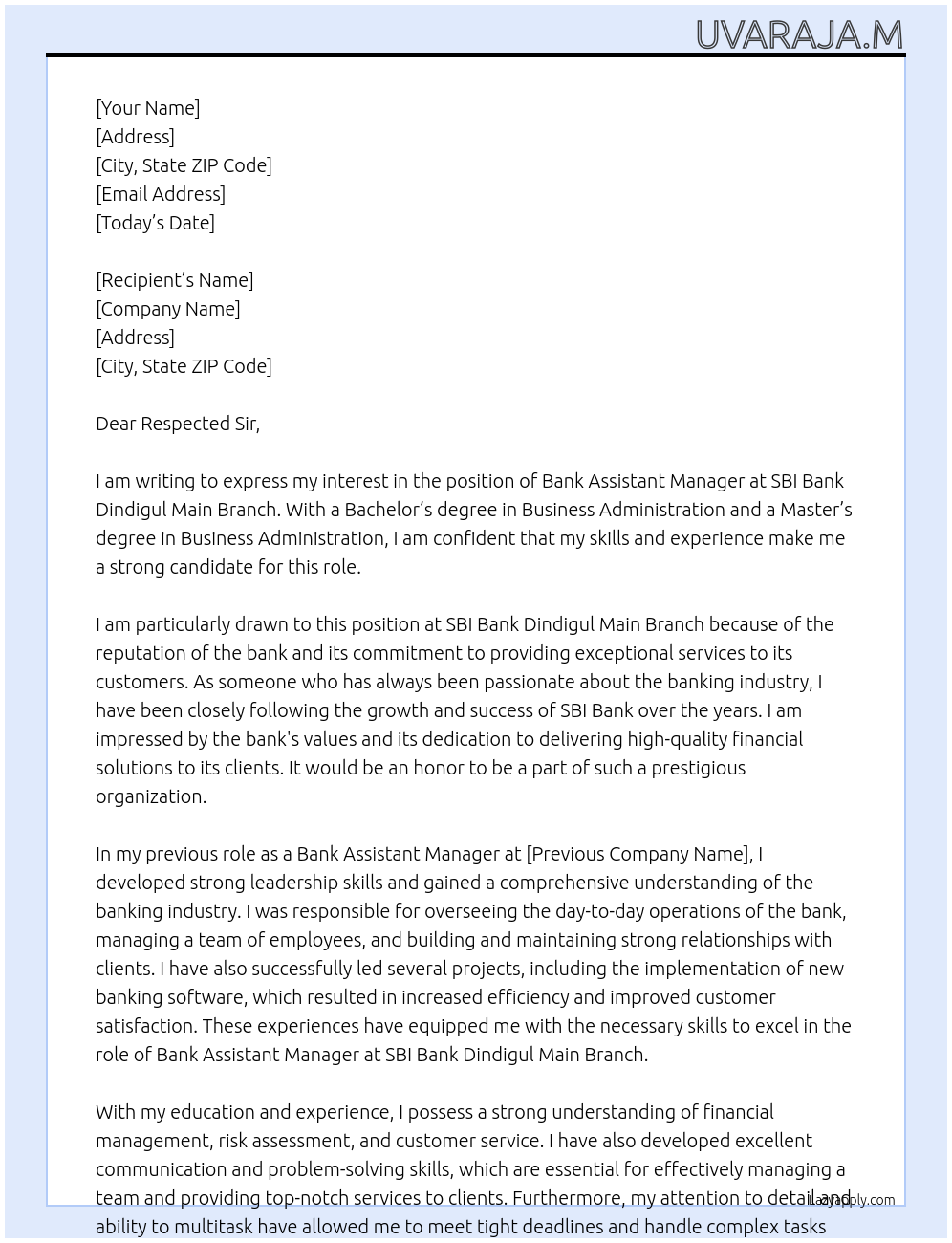 UVARAJA.M

[Your Name]
[Address]
[City, State ZIP Code]
[Email Address]
[Today's Date]

[Recipient's Name]
[Company Name]
[Address]
[City, State ZIP Code]

Dear Respected Sir,

I am writing to express my interest in the position of Bank Assistant Manager at SBI Bank Dindigul Main Branch. With a Bachelor's degree in Business Administration and a Master's degree in Business Administration, I am confident that my skills and experience make me a strong candidate for this role.

I am particularly drawn to this position at SBI Bank Dindigul Main Branch because of the reputation of the bank and its commitment to providing exceptional services to its customers. As someone who has always been passionate about the banking industry, I have been closely following the growth and success of SBI Bank over the years. I am impressed by the bank's values and its dedication to delivering high-quality financial solutions to its clients. It would be an honor to be a part of such a prestigious organization.

In my previous role as a Bank Assistant Manager at [Previous Company Name], I developed strong leadership skills and gained a comprehensive understanding of the banking industry. I was responsible for overseeing the day-to-day operations of the bank, managing a team of employees, and building and maintaining strong relationships with clients. I have also successfully led several projects, including the implementation of new banking software, which resulted in increased efficiency and improved customer satisfaction. These experiences have equipped me with the necessary skills to excel in the role of Bank Assistant Manager at SBI Bank Dindigul Main Branch.

With my education and experience, I possess a strong understanding of financial management, risk assessment, and customer service. I have also developed excellent communication and problem-solving skills, which are essential for effectively managing a team and providing top-notch services to clients. Furthermore, my attention to detail and ability to multitask have allowed me to meet tight deadlines and handle complex tasks

lazyapply.com